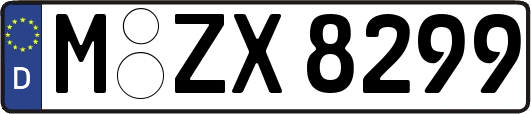 D
M ZX 8299